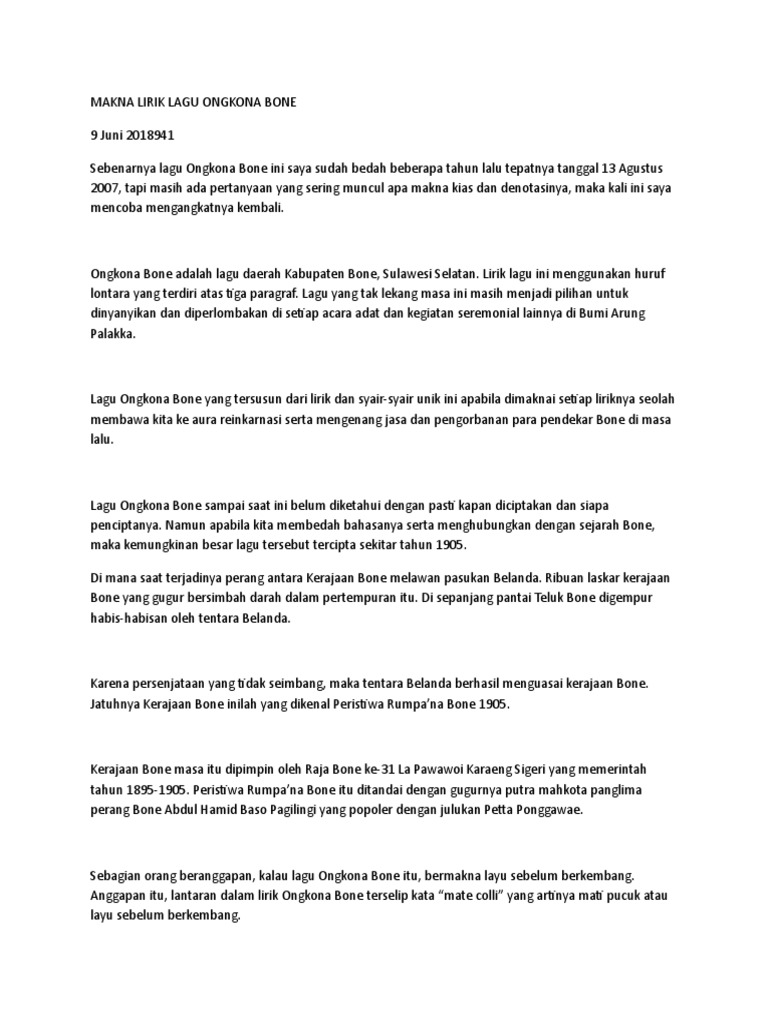 MAKNA LIRIK LAGU ONGKONA BONE

9 Juni 2018941

Sebenarnya lagu Ongkona Bone ini saya sudah bedah beberapa tahun lalu tepatnya tanggal 13 Agustus 2007, tapi masih ada pertanyaan yang sering muncul apa makna kias dan denotasinya, maka kali ini saya mencoba mengangkatnya kembali.

Ongkona Bone adalah lagu daerah Kabupaten Bone, Sulawesi Selatan. Lirik lagu ini menggunakan huruf lontara yang terdiri atas tiga paragraf. Lagu yang tak lekang masa ini masih menjadi pilihan untuk dinyanyikan dan diperlombakan di setiap acara adat dan kegiatan seremonial lainnya di Bumi Arung Palakka.

Lagu Ongkona Bone yang tersusun dari lirik dan syair-syair unik ini apabila dimaknai setiap liriknya seolah membawa kita ke aura reinkarnasi serta mengenang jasa dan pengorbanan para pendekar Bone di masa lalu.

Lagu Ongkona Bone sampai saat ini belum diketahui dengan pasti kapan diciptakan dan siapa penciptanya. Namun apabila kita membedah bahasanya serta menghubungkan dengan sejarah Bone, maka kemungkinan besar lagu tersebut tercipta sekitar tahun 1905.

Di mana saat terjadinya perang antara Kerajaan Bone melawan pasukan Belanda. Ribuan laskar kerajaan Bone yang gugur bersimbah darah dalam pertempuran itu. Di sepanjang pantai Teluk Bone digempur habis-habisan oleh tentara Belanda.

Karena persenjataan yang tidak seimbang, maka tentara Belanda berhasil menguasai kerajaan Bone. Jatuhnya Kerajaan Bone inilah yang dikenal Peristiwa Rumpa'na Bone 1905.

Kerajaan Bone masa itu dipimpin oleh Raja Bone ke-31 La Pawawoi Karaeng Sigeri yang memerintah tahun 1895-1905. Peristiwa Rumpa'na Bone itu ditandai dengan gugurnya putra mahkota panglima perang Bone Abdul Hamid Baso Pagilingi yang popoler dengan julukan Petta Ponggawae.

Sebagian orang beranggapan, kalau lagu Ongkona Bone itu, bermakna layu sebelum berkembang. Anggapan itu, lantaran dalam lirik Ongkona Bone terselip kata "mate colli" yang artinya mati pucuk atau layu sebelum berkembang.